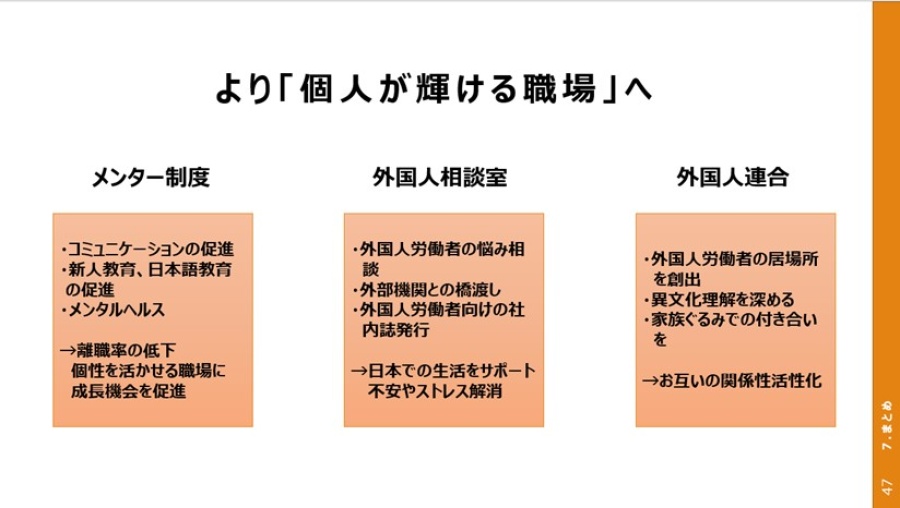 より「個人が輝ける職場」へ

メンター制度

・コミュニケーションの促進
・新人教育、日本語教育の促進
・メンタルヘルス

→離職率の低下
個性を活かせる職場に
成長機会を促進

外国人相談室

・外国人労働者の悩み相談
・外部機関との橋渡し
・外国人労働者向けの社内誌発行

→日本での生活をサポート
不安やストレス解消

外国人連合

・外国人労働者の居場所を創出
・異文化理解を深める
・家族ぐるみでの付き合いを

→お互いの関係性活性化

7.まとめ

47